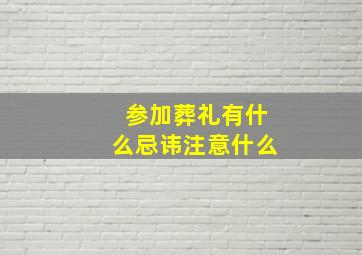 参加葬礼有什么忌讳注意什么